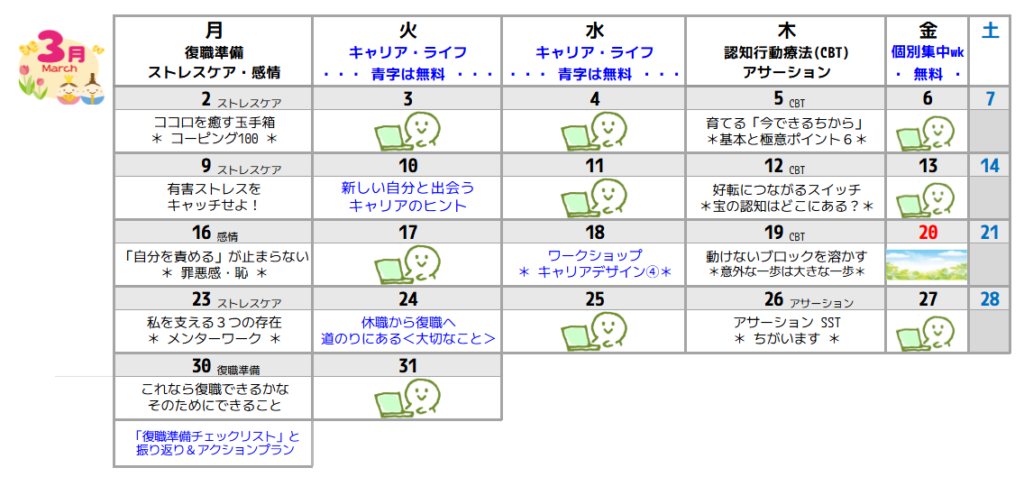 3月
March

| 月 復職準備 ストレスケア・感情 | 火 キャリア・ライフ ・・・ 青字は無料 ・・・ | 水 キャリア・ライフ ・・・ 青字は無料 ・・・ | 木 認知行動療法(CBT) アサーション | 金 個別集中wk ・ 無料 ・ | 土 |
|---|---|---|---|---|---|
| 2 ストレスケア | 3 | 4 | 5 CBT | 6 | 7 |
| ココロを癒す玉手箱 ＊ コーピング100 ＊ | | | 育てる「今できるちから」 ＊基本と極意ポイント６＊ | | |
| 9 ストレスケア | 10 | 11 | 12 CBT | 13 | 14 |
| 有害ストレスを キャッチせよ！ | 新しい自分と出会う キャリアのヒント | | 好転につながるスイッチ ＊宝の認知はどこにある？＊ | | |
| 16 感情 | 17 | 18 | 19 CBT | 20 | 21 |
| 「自分を責める」が止まらない ＊ 罪悪感・恥 ＊ | | ワークショップ ＊ キャリアデザイン④＊ | 動けないブロックを溶かす ＊意外な一歩は大きな一歩＊ | | |
| 23 ストレスケア | 24 | 25 | 26 アサーション | 27 | 28 |
| 私を支える３つの存在 ＊ メンターワーク ＊ | 休職から復職へ 道のりにある＜大切なこと＞ | | アサーション SST ＊ ちがいます ＊ | | |
| 30 復職準備 | 31 | | | | |
| これなら復職できるかな そのためにできること | | | | | |
| 「復職準備チェックリスト」と 振り返り＆アクションプラン | | | | | |